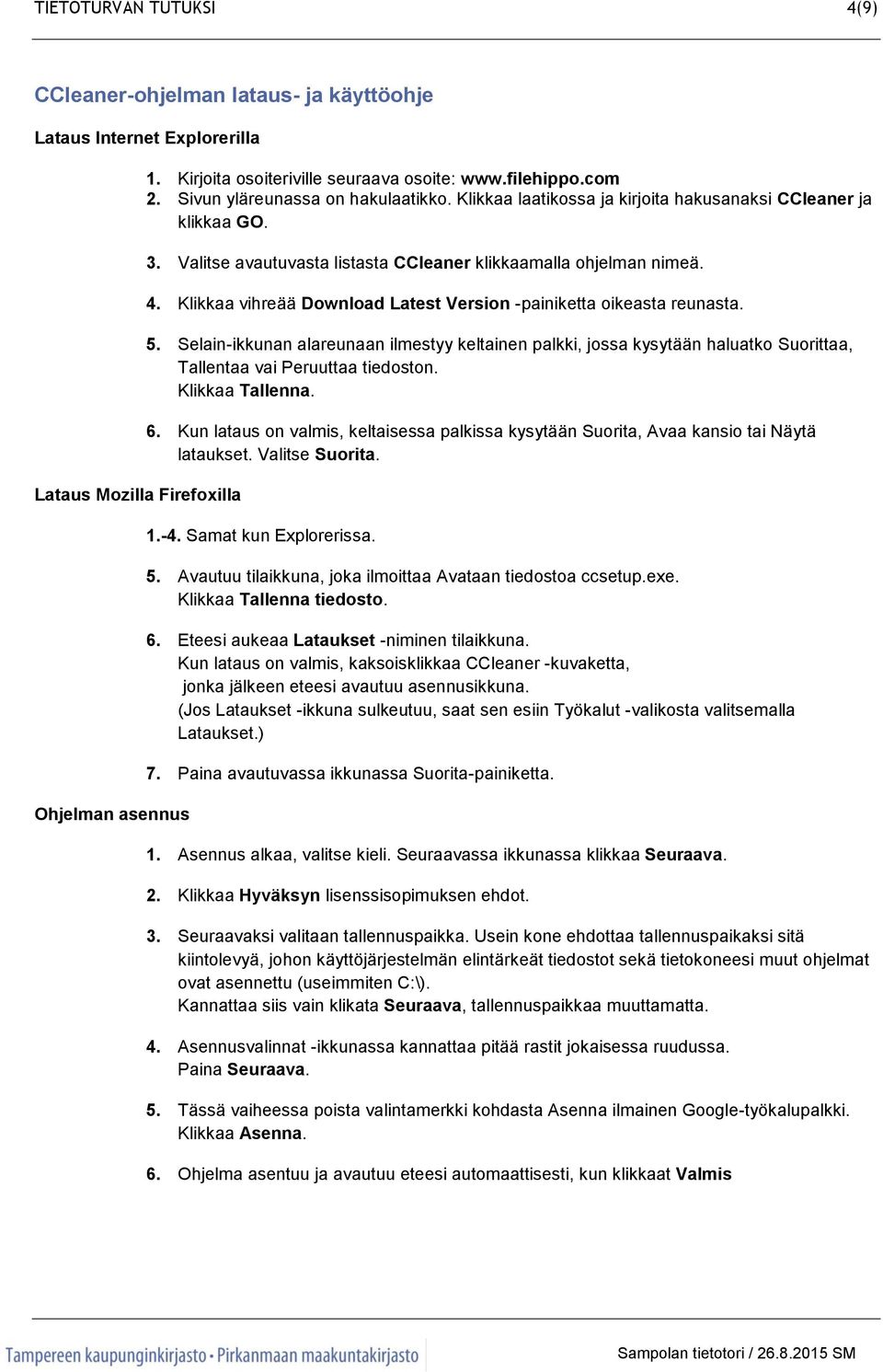 TIETOTURVAN TUTUKSI 4(9)

CCleaner-ohjelman lataus- ja käyttöohje

Lataus Internet Explorerilla

1. Kirjoita osoiteriville seuraava osoite: www.filehippo.com
2. Sivun yläreunassa on hakulaatikko. Klikkaa laatikossa ja kirjoita hakusanaksi CCleaner ja klikkaa GO.
3. Valitse avautuvasta listasta CCleaner klikkaamalla ohjelman nimeä.
4. Klikkaa vihreää Download Latest Version -painiketta oikeasta reunasta.
5. Selain-ikkunan alareunaan ilmestyy keltainen palkki, jossa kysytään haluatko Suorittaa, Tallentaa vai Peruuttaa tiedoston. Klikkaa Tallenna.
6. Kun lataus on valmis, keltaisessa palkissa kysytään Suorita, Avaa kansio tai Näytä lataukset. Valitse Suorita.

Lataus Mozilla Firefoxilla

1.-4. Samat kun Explorerissa.
5. Avautuu tilaikkuna, joka ilmoittaa Avataan tiedostoa ccsetup.exe. Klikkaa Tallenna tiedosto.
6. Eteesi aukeaa Lataukset -niminen tilaikkuna. Kun lataus on valmis, kaksoisklikkaa CCleaner -kuvaketta, jonka jälkeen eteesi avautuu asennusikkuna. (Jos Lataukset -ikkuna sulkeutuu, saat sen esiin Työkalut -valikosta valitsemalla Lataukset.)
7. Paina avautuvassa ikkunassa Suorita-painiketta.

Ohjelman asennus

1. Asennus alkaa, valitse kieli. Seuraavassa ikkunassa klikkaa Seuraava.
2. Klikkaa Hyväksyn lisenssisopimuksen ehdot.
3. Seuraavaksi valitaan tallennuspaikka. Usein kone ehdottaa tallennuspaikaksi sitä kiintolevyä, johon käyttöjärjestelmän elintärkeät tiedostot sekä tietokoneesi muut ohjelmat ovat asennettu (useimmiten C:\). Kannattaa siis vain klikata Seuraava, tallennuspaikkaa muuttamatta.
4. Asennusvalinnat -ikkunassa kannattaa pitää rastit jokaisessa ruudussa. Paina Seuraava.
5. Tässä vaiheessa poista valintamerkki kohdasta Asenna ilmainen Google-työkalupalkki. Klikkaa Asenna.
6. Ohjelma asentuu ja avautuu eteesi automaattisesti, kun klikkaat Valmis

Tampereen kaupunginkirjasto • Pirkanmaan maakuntakirjasto Sampolan tietotori / 26.8.2015 SM